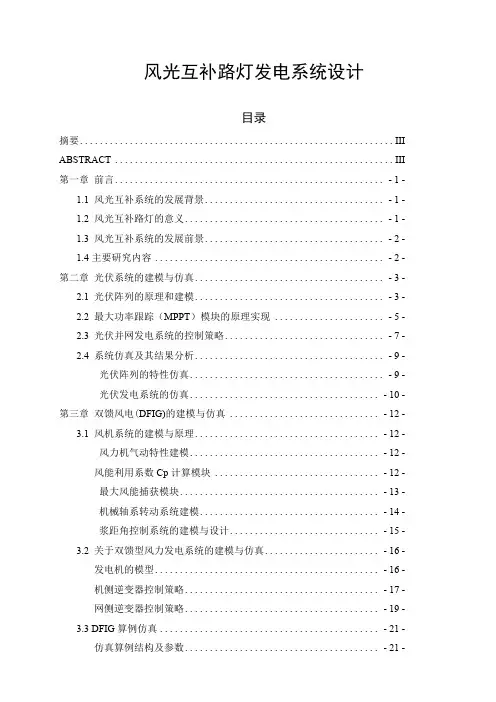 风光互补路灯发电系统设计

目录

摘要 .......... III
ABSTRACT .......... III
第一章 前言 .......... - 1 -
1.1 风光互补系统的发展背景 .......... - 1 -
1.2 风光互补路灯的意义 .......... - 1 -
1.3 风光互补系统的发展前景 .......... - 2 -
1.4 主要研究内容 .......... - 2 -
第二章 光伏系统的建模与仿真 .......... - 3 -
2.1 光伏阵列的原理和建模 .......... - 3 -
2.2 最大功率跟踪（MPPT）模块的原理实现 .......... - 5 -
2.3 光伏并网发电系统的控制策略 .......... - 7 -
2.4 系统仿真及其结果分析 .......... - 9 -
光伏阵列的特性仿真 .......... - 9 -
光伏发电系统的仿真 .......... - 10 -
第三章 双馈风电(DFIG)的建模与仿真 .......... - 12 -
3.1 风机系统的建模与原理 .......... - 12 -
风力机气动特性建模 .......... - 12 -
风能利用系数 Cp 计算模块 .......... - 12 -
最大风能捕获模块 .......... - 13 -
机械轴系转动系统建模 .......... - 14 -
浆距角控制系统的建模与设计 .......... - 15 -
3.2 关于双馈型风力发电系统的建模与仿真 .......... - 16 -
发电机的模型 .......... - 16 -
机侧逆变器控制策略 .......... - 17 -
网侧逆变器控制策略 .......... - 19 -
3.3 DFIG 算例仿真 .......... - 21 -
仿真算例结构及参数 .......... - 21 -